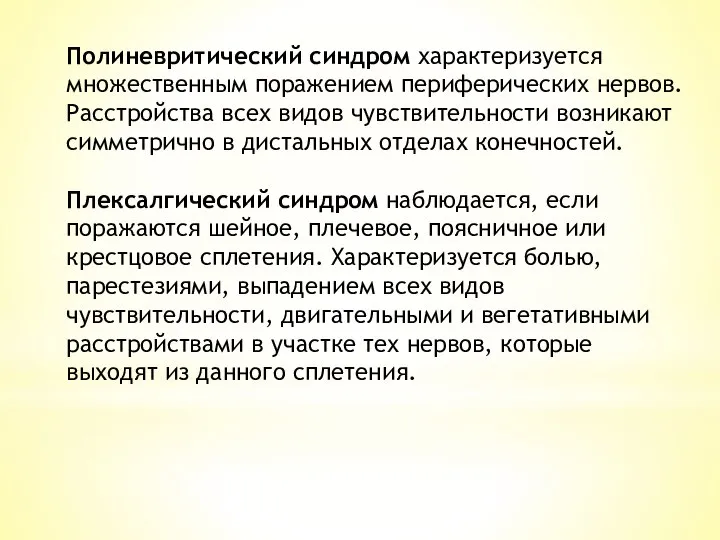 Полиневритический синдром характеризуется множественным поражением периферических нервов. Расстройства всех видов чувствительности возникают симметрично в дистальных отделах конечностей.

Плексалгический синдром наблюдается, если поражаются шейное, плечевое, поясничное или крестцовое сплетения. Характеризуется болью, парестезиями, выпадением всех видов чувствительности, двигательными и вегетативными расстройствами в участке тех нервов, которые выходят из данного сплетения.